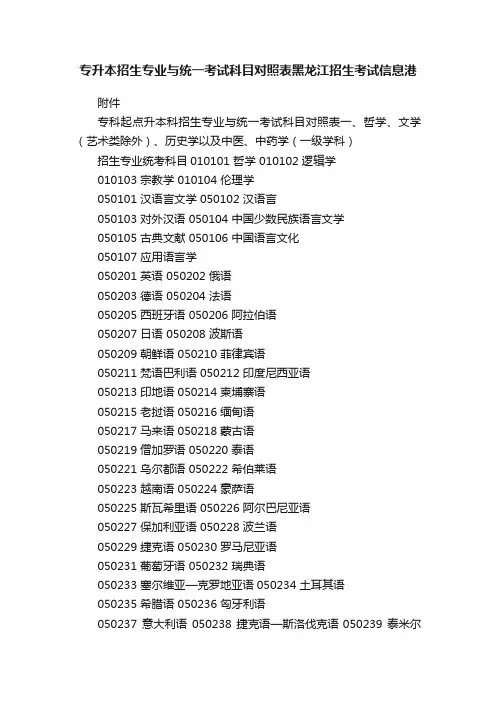 专升本招生专业与统一考试科目对照表黑龙江招生考试信息港

附件

专科起点升本科招生专业与统一考试科目对照表一、哲学、文学（艺术类除外）、历史学以及中医、中药学（一级学科）

招生专业统考科目 010101 哲学 010102 逻辑学

010103 宗教学 010104 伦理学

050101 汉语言文学 050102 汉语言

050103 对外汉语 050104 中国少数民族语言文学

050105 古典文献 050106 中国语言文化

050107 应用语言学

050201 英语 050202 俄语

050203 德语 050204 法语

050205 西班牙语 050206 阿拉伯语

050207 日语 050208 波斯语

050209 朝鲜语 050210 菲律宾语

050211 梵语巴利语 050212 印度尼西亚语

050213 印地语 050214 柬埔寨语

050215 老挝语 050216 缅甸语

050217 马来语 050218 蒙古语

050219 僧加罗语 050220 泰语

050221 乌尔都语 050222 希伯莱语

050223 越南语 050224 豪萨语

050225 斯瓦希里语 050226 阿尔巴尼亚语

050227 保加利亚语 050228 波兰语

050229 捷克语 050230 罗马尼亚语

050231 葡萄牙语 050232 瑞典语

050233 塞尔维亚—克罗地亚语 050234 土耳其语

050235 希腊语 050236 匈牙利语

050237 意大利语 050238 捷克语—斯洛伐克语 050239 泰米尔